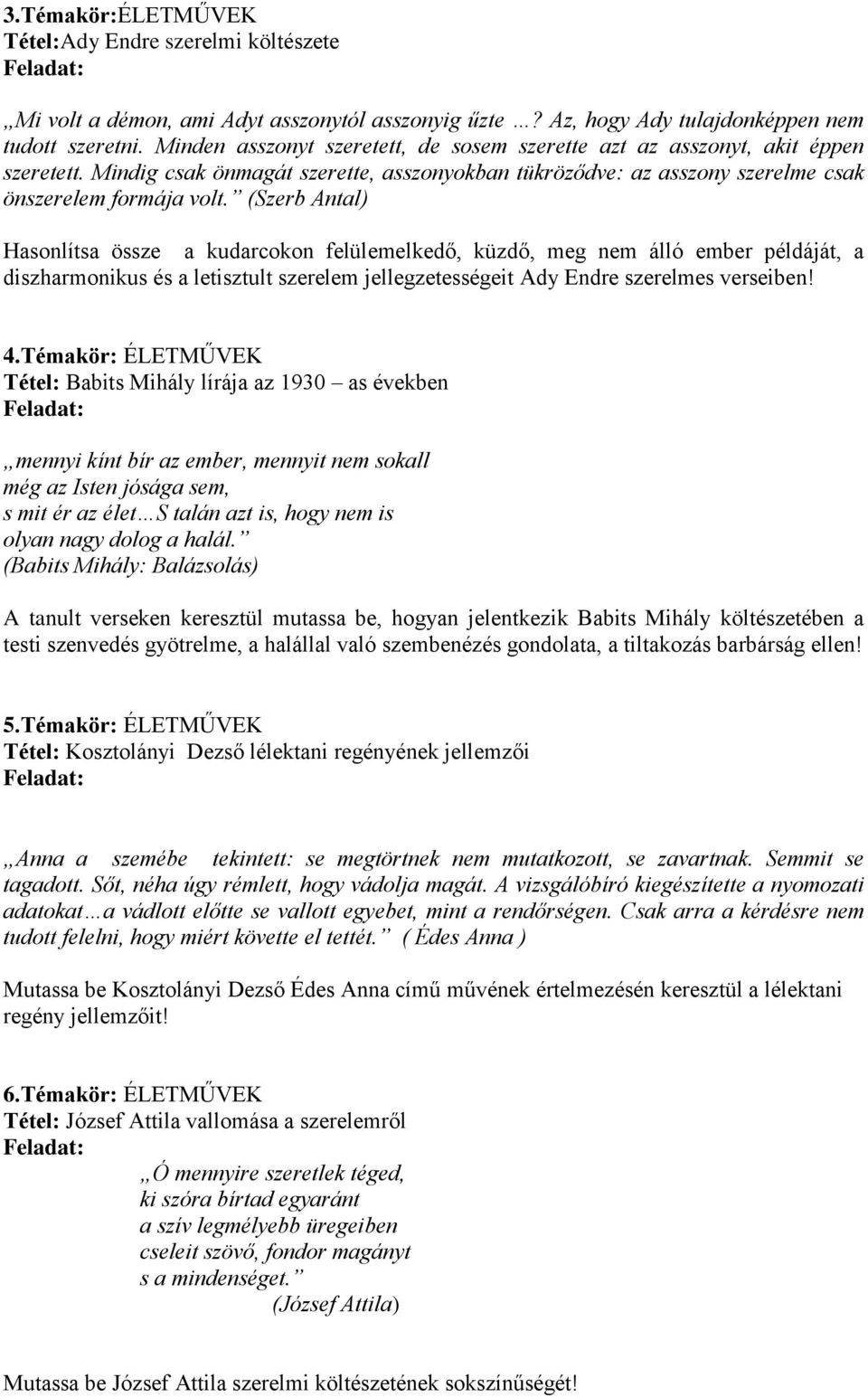 3.Témakör:ÉLETMŰVEK
Tétel:Ady Endre szerelmi költészete
Feladat:

„Mi volt a démon, ami Adyt asszonytól asszonyig űzte …? Az, hogy Ady tulajdonképpen nem tudott szeretni. Minden asszonyt szeretett, de sosem szerette azt az asszonyt, akit éppen szeretett. Mindig csak önmagát szerette, asszonyokban tükröződve: az asszony szerelme csak önszerelem formája volt.” (Szerb Antal)

Hasonlítsa össze a kudarcokon felülemelkedő, küzdő, meg nem álló ember példáját, a diszharmonikus és a letisztult szerelem jellegzetességeit Ady Endre szerelmes verseiben!

4.Témakör: ÉLETMŰVEK
Tétel: Babits Mihály lírája az 1930 – as években
Feladat:

„mennyi kínt bír az ember, mennyit nem sokall
még az Isten jósága sem,
s mit ér az élet…S talán azt is, hogy nem is
olyan nagy dolog a halál.”
(Babits Mihály: Balázsolás)

A tanult verseken keresztül mutassa be, hogyan jelentkezik Babits Mihály költészetében a testi szenvedés gyötrelme, a halállal való szembenézés gondolata, a tiltakozás barbárság ellen!

5.Témakör: ÉLETMŰVEK
Tétel: Kosztolányi Dezső lélektani regényének jellemzői
Feladat:

„Anna a szemébe tekintett: se megtörtnek nem mutatkozott, se zavartnak. Semmit se tagadott. Sőt, néha úgy rémlett, hogy vádolja magát. A vizsgálóbíró kiegészítette a nyomozati adatokat…a vádlott előtte se vallott egyebet, mint a rendőrségen. Csak arra a kérdésre nem tudott felelni, hogy miért követte el tettét.” ( Édes Anna )

Mutassa be Kosztolányi Dezső Édes Anna című művének értelmezésén keresztül a lélektani regény jellemzőit!

6.Témakör: ÉLETMŰVEK
Tétel: József Attila vallomása a szerelemről
Feladat:
„Ó mennyire szeretlek téged,
ki szóra bírtad egyaránt
a szív legmélyebb üregeiben
cseleit szövő, fondor magányt
s a mindenséget.”
(József Attila)

Mutassa be József Attila szerelmi költészetének sokszínűségét!